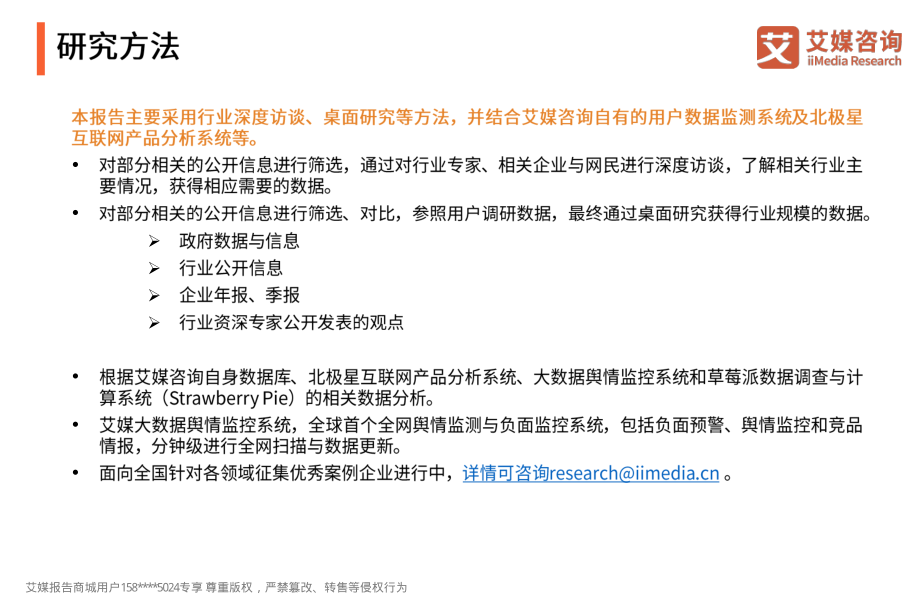 研究方法

艾 艾媒咨询
iiMedia Research

本报告主要采用行业深度访谈、桌面研究等方法，并结合艾媒咨询自有的用户数据监测系统及北极星互联网产品分析系统等。

• 对部分相关的公开信息进行筛选，通过对行业专家、相关企业与网民进行深度访谈，了解相关行业主要情况，获得相应需要的数据。
• 对部分相关的公开信息进行筛选、对比，参照用户调研数据，最终通过桌面研究获得行业规模的数据。
➢ 政府数据与信息
➢ 行业公开信息
➢ 企业年报、季报
➢ 行业资深专家公开发表的观点

• 根据艾媒咨询自身数据库、北极星互联网产品分析系统、大数据舆情监控系统和草莓派数据调查与计算系统（Strawberry Pie）的相关数据分析。
• 艾媒大数据舆情监控系统，全球首个全网舆情监测与负面监控系统，包括负面预警、舆情监控和竞品情报，分钟级进行全网扫描与数据更新。
• 面向全国针对各领域征集优秀案例企业进行中，详情可咨询research@iimedia.cn 。

艾媒报告商城用户158****5024专享 尊重版权，严禁篡改、转售等侵权行为